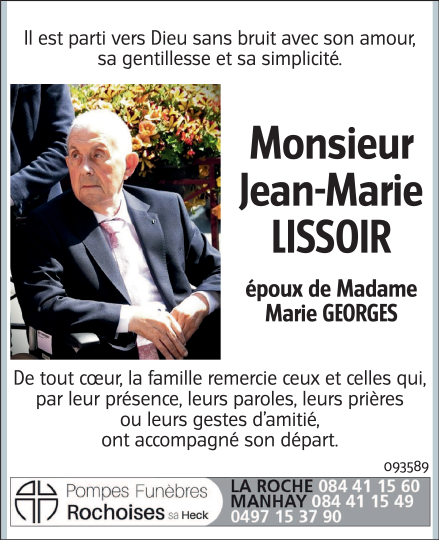 Il est parti vers Dieu sans bruit avec son amour, sa gentillesse et sa simplicité.

Monsieur
Jean-Marie
LISSOIR

époux de Madame
Marie GEORGES

De tout cœur, la famille remercie ceux et celles qui, par leur présence, leurs paroles, leurs prières ou leurs gestes d'amitié, ont accompagné son départ.

093589

Pompes Funèbres
Rochoises sa Heck

LA ROCHE 084 41 15 60
MANHAY 084 41 15 49
0497 15 37 90